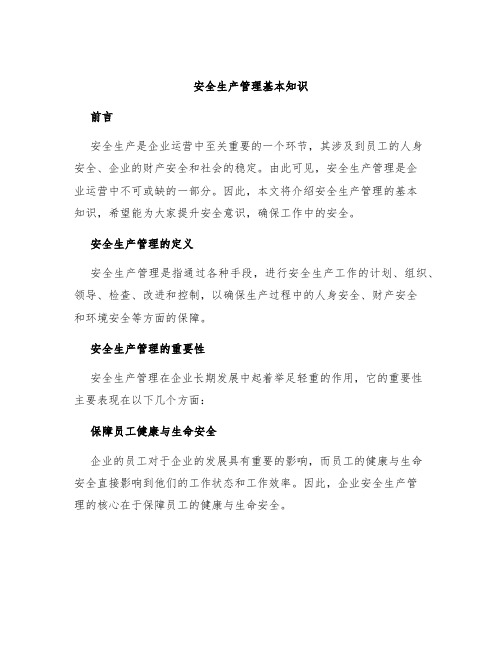 安全生产管理基本知识

前言

安全生产是企业运营中至关重要的一个环节，其涉及到员工的人身安全、企业的财产安全和社会的稳定。由此可见，安全生产管理是企业运营中不可或缺的一部分。因此，本文将介绍安全生产管理的基本知识，希望能为大家提升安全意识，确保工作中的安全。

安全生产管理的定义

安全生产管理是指通过各种手段，进行安全生产工作的计划、组织、领导、检查、改进和控制，以确保生产过程中的人身安全、财产安全和环境安全等方面的保障。

安全生产管理的重要性

安全生产管理在企业长期发展中起着举足轻重的作用，它的重要性主要表现在以下几个方面：

保障员工健康与生命安全

企业的员工对于企业的发展具有重要的影响，而员工的健康与生命安全直接影响到他们的工作状态和工作效率。因此，企业安全生产管理的核心在于保障员工的健康与生命安全。